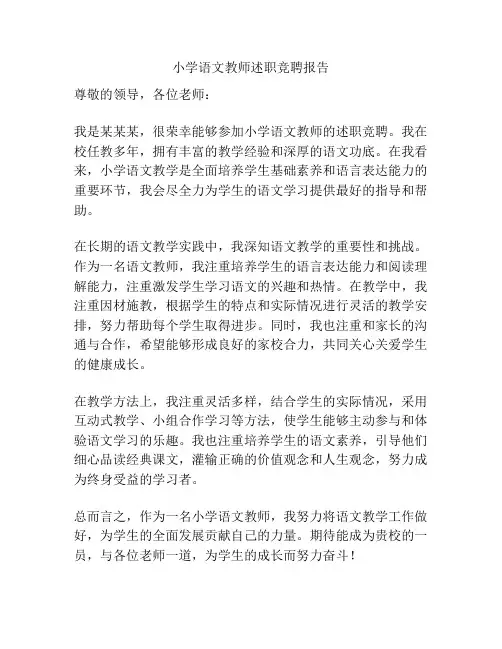 小学语文教师述职竞聘报告

尊敬的领导，各位老师：

我是某某某，很荣幸能够参加小学语文教师的述职竞聘。我在校任教多年，拥有丰富的教学经验和深厚的语文功底。在我看来，小学语文教学是全面培养学生基础素养和语言表达能力的重要环节，我会尽全力为学生的语文学习提供最好的指导和帮助。

在长期的语文教学实践中，我深知语文教学的重要性和挑战。作为一名语文教师，我注重培养学生的语言表达能力和阅读理解能力，注重激发学生学习语文的兴趣和热情。在教学中，我注重因材施教，根据学生的特点和实际情况进行灵活的教学安排，努力帮助每个学生取得进步。同时，我也注重和家长的沟通与合作，希望能够形成良好的家校合力，共同关心关爱学生的健康成长。

在教学方法上，我注重灵活多样，结合学生的实际情况，采用互动式教学、小组合作学习等方法，使学生能够主动参与和体验语文学习的乐趣。我也注重培养学生的语文素养，引导他们细心品读经典课文，灌输正确的价值观念和人生观念，努力成为终身受益的学习者。

总而言之，作为一名小学语文教师，我努力将语文教学工作做好，为学生的全面发展贡献自己的力量。期待能成为贵校的一员，与各位老师一道，为学生的成长而努力奋斗！